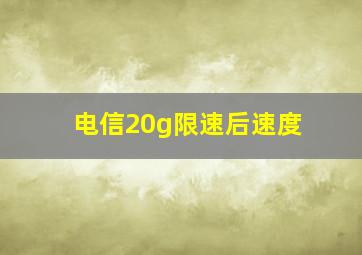 电信20g限速后速度